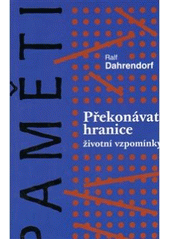 PAMĚTI

Ralf
Dahrendorf

Překonávat
hranice
životní vzpomínky